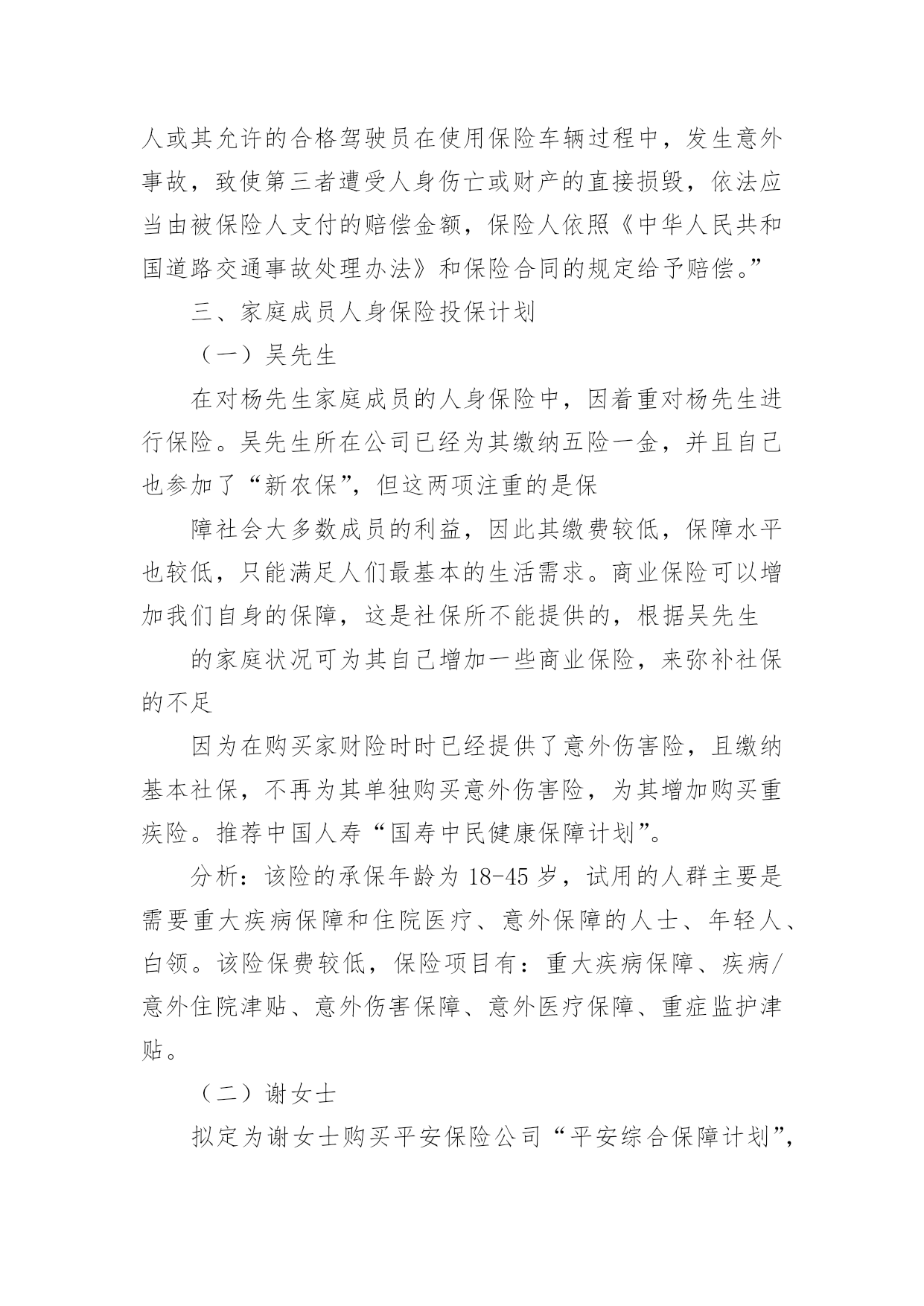 人或其允许的合格驾驶员在使用保险车辆过程中，发生意外事故，致使第三者遭受人身伤亡或财产的直接损毁，依法应当由被保险人支付的赔偿金额，保险人依照《中华人民共和国道路交通事故处理办法》和保险合同的规定给予赔偿。”

三、家庭成员人身保险投保计划

（一）吴先生

在对杨先生家庭成员的人身保险中，因着重对杨先生进行保险。吴先生所在公司已经为其缴纳五险一金，并且自己也参加了“新农保”，但这两项注重的是保

障社会大多数成员的利益，因此其缴费较低，保障水平也较低，只能满足人们最基本的生活需求。商业保险可以增加我们自身的保障，这是社保所不能提供的，根据吴先生

的家庭状况可为其自己增加一些商业保险，来弥补社保的不足

因为在购买家财险时时已经提供了意外伤害险，且缴纳基本社保，不再为其单独购买意外伤害险，为其增加购买重疾险。推荐中国人寿“国寿中民健康保障计划”。

分析：该险的承保年龄为 18-45 岁，试用的人群主要是需要重大疾病保障和住院医疗、意外保障的人士、年轻人、白领。该险保费较低，保险项目有：重大疾病保障、疾病/意外住院津贴、意外伤害保障、意外医疗保障、重症监护津贴。

（二）谢女士

拟定为谢女士购买平安保险公司“平安综合保障计划”，